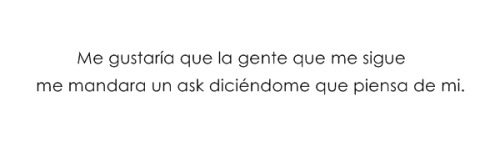 Me gustaría que la gente que me sigue me mandara un ask diciéndome que piensa de mi.